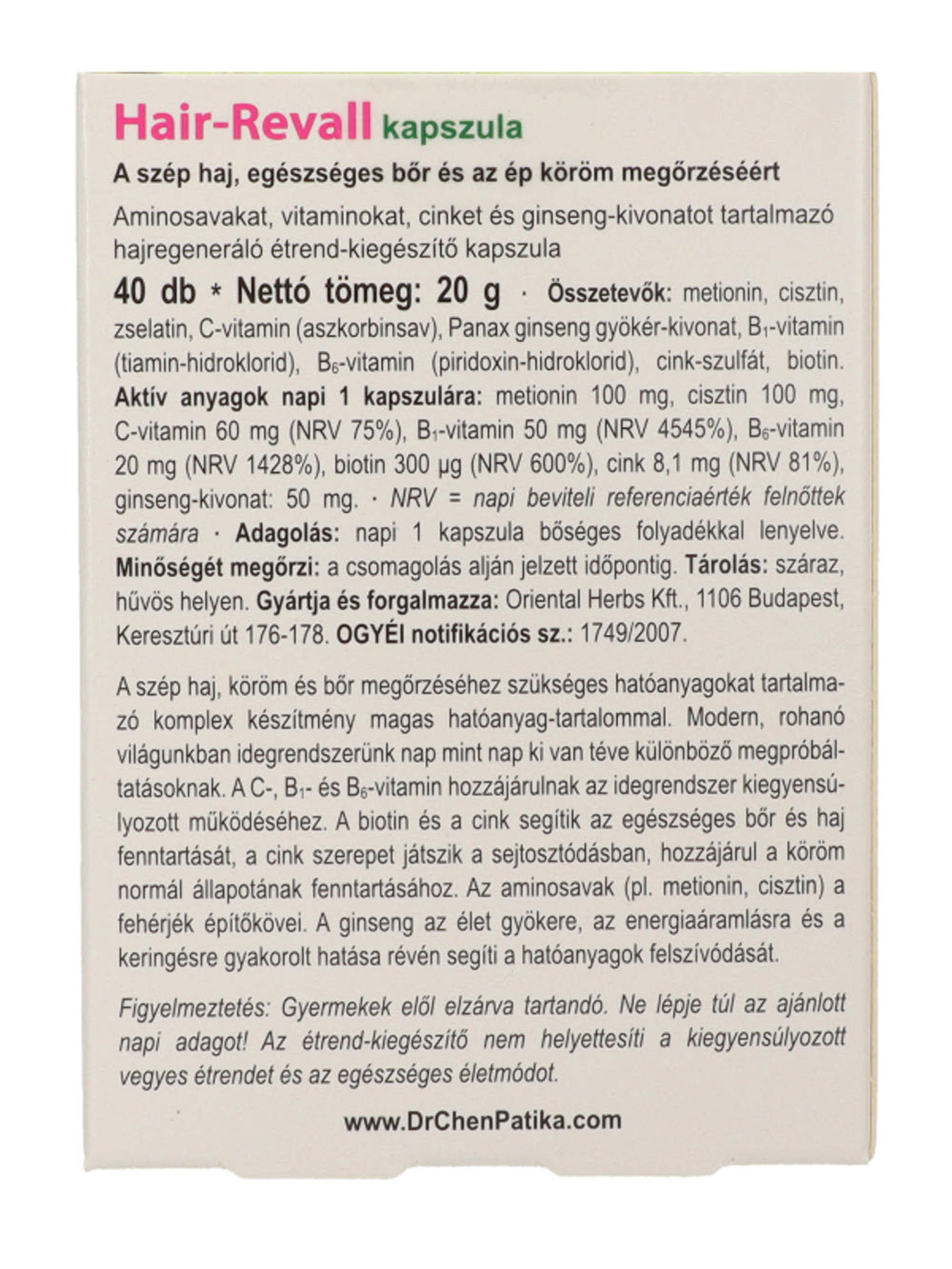 Hair-Revall kapszula

A szép haj, egészséges bőr és az ép köröm megőrzéséért

Aminosavakat, vitaminokat, cinket és ginseng-kivonatot tartalmazó hajregeneráló étrend-kiegészítő kapszula

40 db * Nettó tömeg: 20 g · Összetevők: metionin, cisztin, zselatin, C-vitamin (aszkorbinsav), Panax ginseng gyökér-kivonat, $B_1$-vitamin (tiamin-hidroklorid), $B_6$-vitamin (piridoxin-hidroklorid), cink-szulfát, biotin. Aktív anyagok napi 1 kapszulára: metionin 100 mg, cisztin 100 mg, C-vitamin 60 mg (NRV 75%), $B_1$-vitamin 50 mg (NRV 4545%), $B_6$-vitamin 20 mg (NRV 1428%), biotin 300 µg (NRV 600%), cink 8,1 mg (NRV 81%), ginseng-kivonat: 50 mg. · NRV = napi beviteli referenciaérték felnőttek számára · Adagolás: napi 1 kapszula bőséges folyadékkal lenyelve. Minőségét megőrzi: a csomagolás alján jelzett időpontig. Tárolás: száraz, hűvös helyen. Gyártja és forgalmazza: Oriental Herbs Kft., 1106 Budapest, Keresztúri út 176-178. OGYÉI notifikációs sz.: 1749/2007.

A szép haj, köröm és bőr megőrzéséhez szükséges hatóanyagokat tartalmazó komplex készítmény magas hatóanyag-tartalommal. Modern, rohanó világunkban idegrendszerünk nap mint nap ki van téve különböző megpróbáltatásoknak. A C-, $B_1$- és $B_6$-vitamin hozzájárulnak az idegrendszer kiegyensúlyozott működéséhez. A biotin és a cink segítik az egészséges bőr és haj fenntartását, a cink szerepet játszik a sejtosztódásban, hozzájárul a köröm normál állapotának fenntartásához. Az aminosavak (pl. metionin, cisztin) a fehérjék építőkövei. A ginseng az élet gyökere, az energiaáramlásra és a keringésre gyakorolt hatása révén segíti a hatóanyagok felszívódását.

Figyelmeztetés: Gyermekek elől elzárva tartandó. Ne lépje túl az ajánlott napi adagot! Az étrend-kiegészítő nem helyettesíti a kiegyensúlyozott vegyes étrendet és az egészséges életmódot.

www.DrChenPatika.com